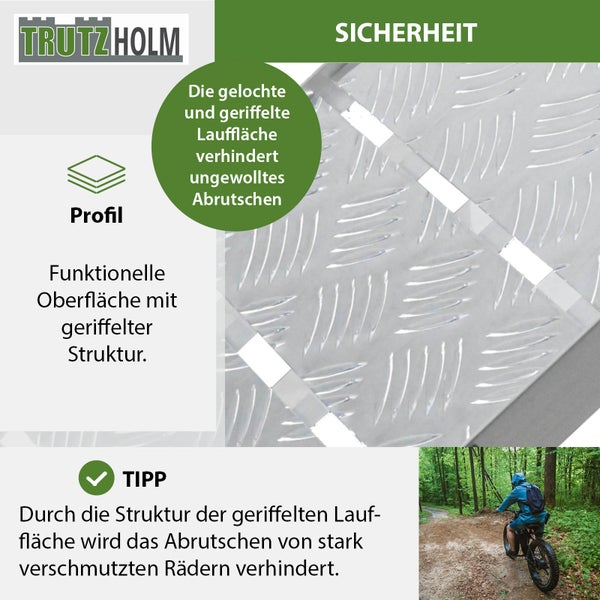 TRUTZHOLM

SICHERHEIT

Die gelochte und geriffelte Lauffläche verhindert ungewolltes Abrutschen

Profil

Funktionelle Oberfläche mit geriffelter Struktur.

TIPP

Durch die Struktur der geriffelten Lauffläche wird das Abrutschen von stark verschmutzten Rädern verhindert.